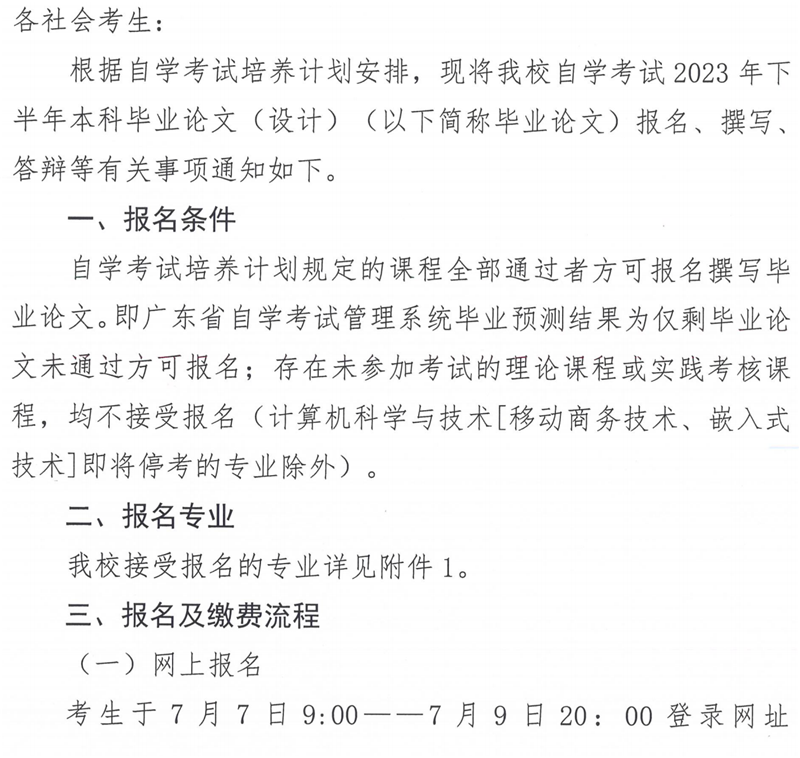 各社会考生：

根据自学考试培养计划安排，现将我校自学考试 2023 年下半年本科毕业论文（设计）（以下简称毕业论文）报名、撰写、答辩等有关事项通知如下。

一、报名条件

自学考试培养计划规定的课程全部通过者方可报名撰写毕业论文。即广东省自学考试管理系统毕业预测结果为仅剩毕业论文未通过方可报名；存在未参加考试的理论课程或实践考核课程，均不接受报名（计算机科学与技术[移动商务技术、嵌入式技术]即将停考的专业除外）。

二、报名专业

我校接受报名的专业详见附件 1。

三、报名及缴费流程

（一）网上报名

考生于 7 月 7 日 9:00——7 月 9 日 20：00 登录网址